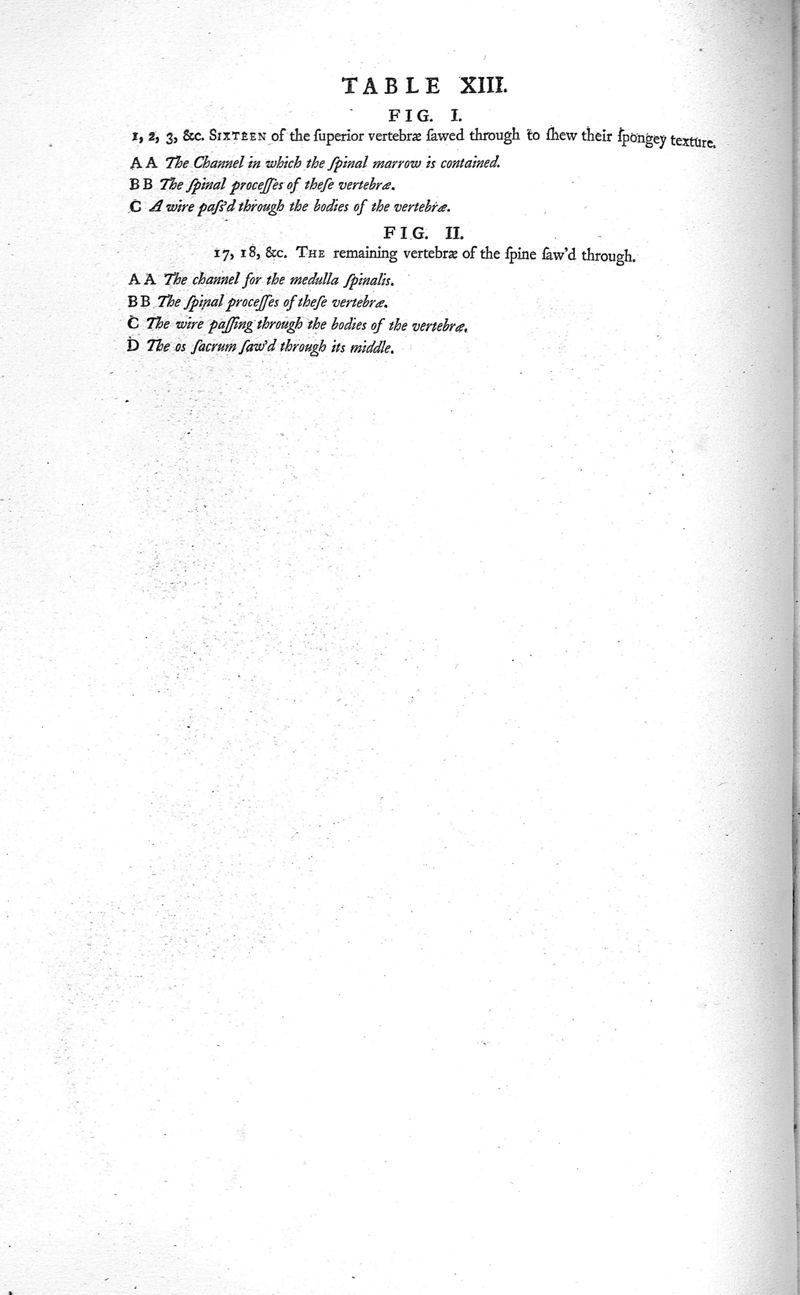 TABLE XIII.

FIG. I.

1, 2, 3, &c. SIXTEEN of the ſuperior vertebræ ſawed through to ſhew their ſpongey texture.

A A The Channel in which the ſpinal marrow is contained.

B B The ſpinal proceſſes of theſe vertebræ.

C A wire paſs'd through the bodies of the vertebræ.

FIG. II.

17, 18, &c. THE remaining vertebræ of the ſpine ſaw'd through.

A A The channel for the medulla ſpinalis.

B B The ſpinal proceſſes of theſe vertebræ.

C The wire paſſing through the bodies of the vertebræ.

D The os ſacrum ſaw'd through its middle.